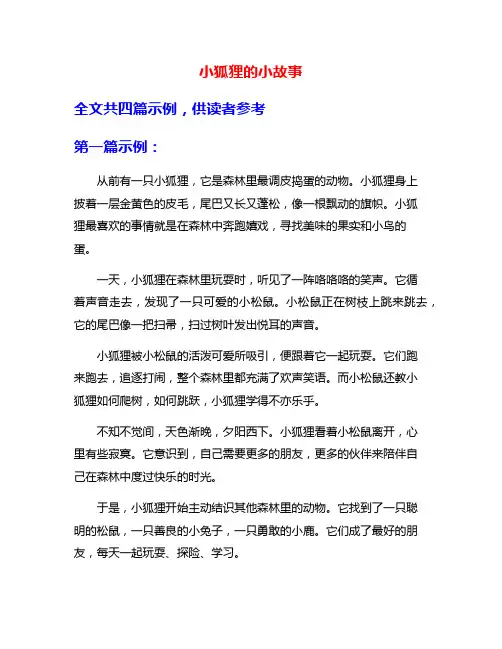 小狐狸的小故事

全文共四篇示例，供读者参考

第一篇示例：

从前有一只小狐狸，它是森林里最调皮捣蛋的动物。小狐狸身上披着一层金黄色的皮毛，尾巴又长又蓬松，像一根飘动的旗帜。小狐狸最喜欢的事情就是在森林中奔跑嬉戏，寻找美味的果实和小鸟的蛋。

一天，小狐狸在森林里玩耍时，听见了一阵咯咯咯的笑声。它循着声音走去，发现了一只可爱的小松鼠。小松鼠正在树枝上跳来跳去，它的尾巴像一把扫帚，扫过树叶发出悦耳的声音。

小狐狸被小松鼠的活泼可爱所吸引，便跟着它一起玩耍。它们跑来跑去，追逐打闹，整个森林里都充满了欢声笑语。而小松鼠还教小狐狸如何爬树，如何跳跃，小狐狸学得不亦乐乎。

不知不觉间，天色渐晚，夕阳西下。小狐狸看着小松鼠离开，心里有些寂寞。它意识到，自己需要更多的朋友，更多的伙伴来陪伴自己在森林中度过快乐的时光。

于是，小狐狸开始主动结识其他森林里的动物。它找到了一只聪明的松鼠，一只善良的小兔子，一只勇敢的小鹿。它们成了最好的朋友，每天一起玩耍、探险、学习。